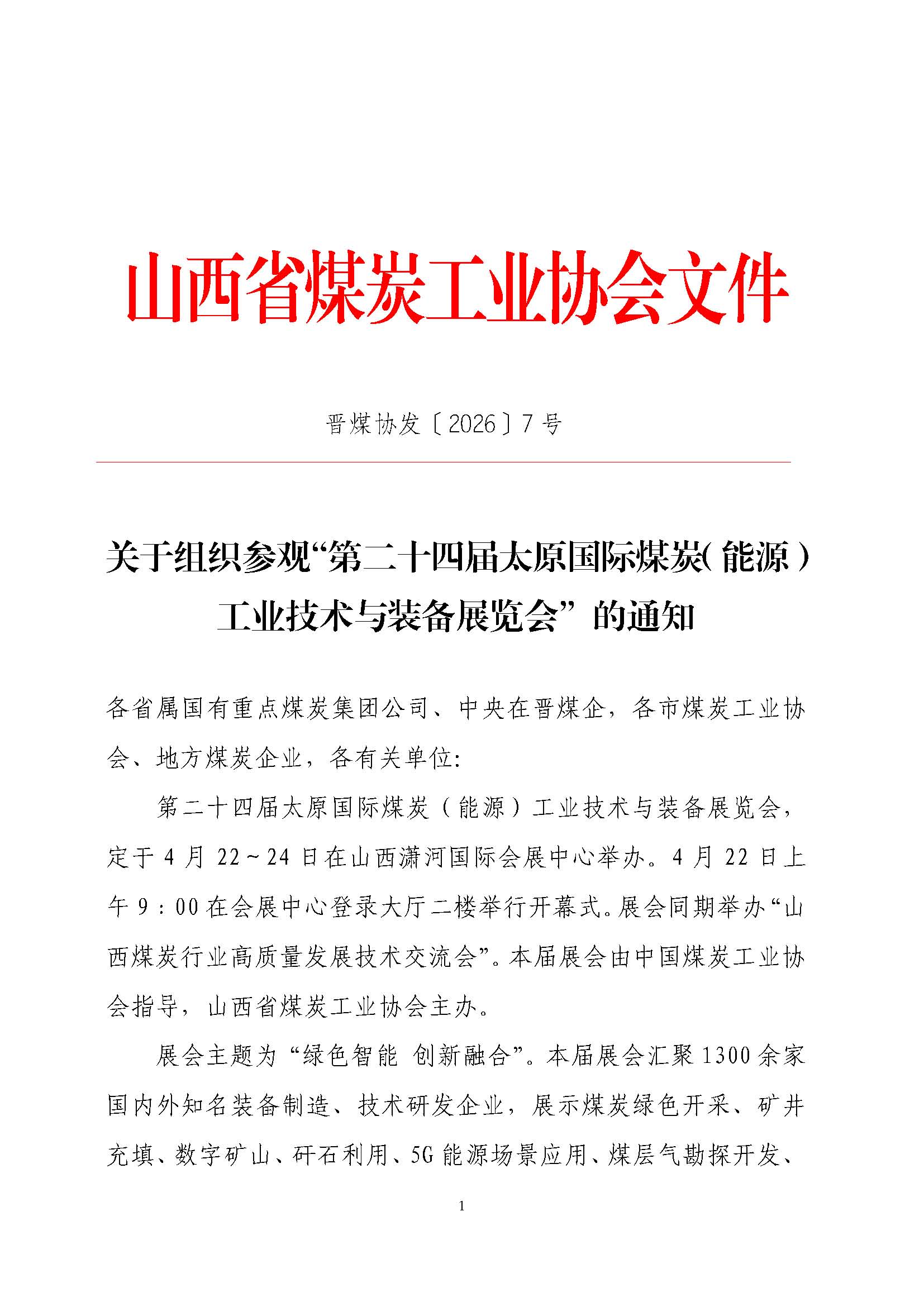 山西省煤炭工业协会文件

晋煤协发〔2026〕7号

关于组织参观“第二十四届太原国际煤炭(能源)工业技术与装备展览会”的通知

各省属国有重点煤炭集团公司、中央在晋煤企，各市煤炭工业协会、地方煤炭企业，各有关单位:

第二十四届太原国际煤炭（能源）工业技术与装备展览会，定于4月22～24日在山西潇河国际会展中心举办。4月22日上午9:00在会展中心登录大厅二楼举行开幕式。展会同期举办“山西煤炭行业高质量发展技术交流会”。本届展会由中国煤炭工业协会指导，山西省煤炭工业协会主办。

展会主题为“绿色智能 创新融合”。本届展会汇聚1300余家国内外知名装备制造、技术研发企业，展示煤炭绿色开采、矿井充填、数字矿山、矸石利用、5G能源场景应用、煤层气勘探开发、

1